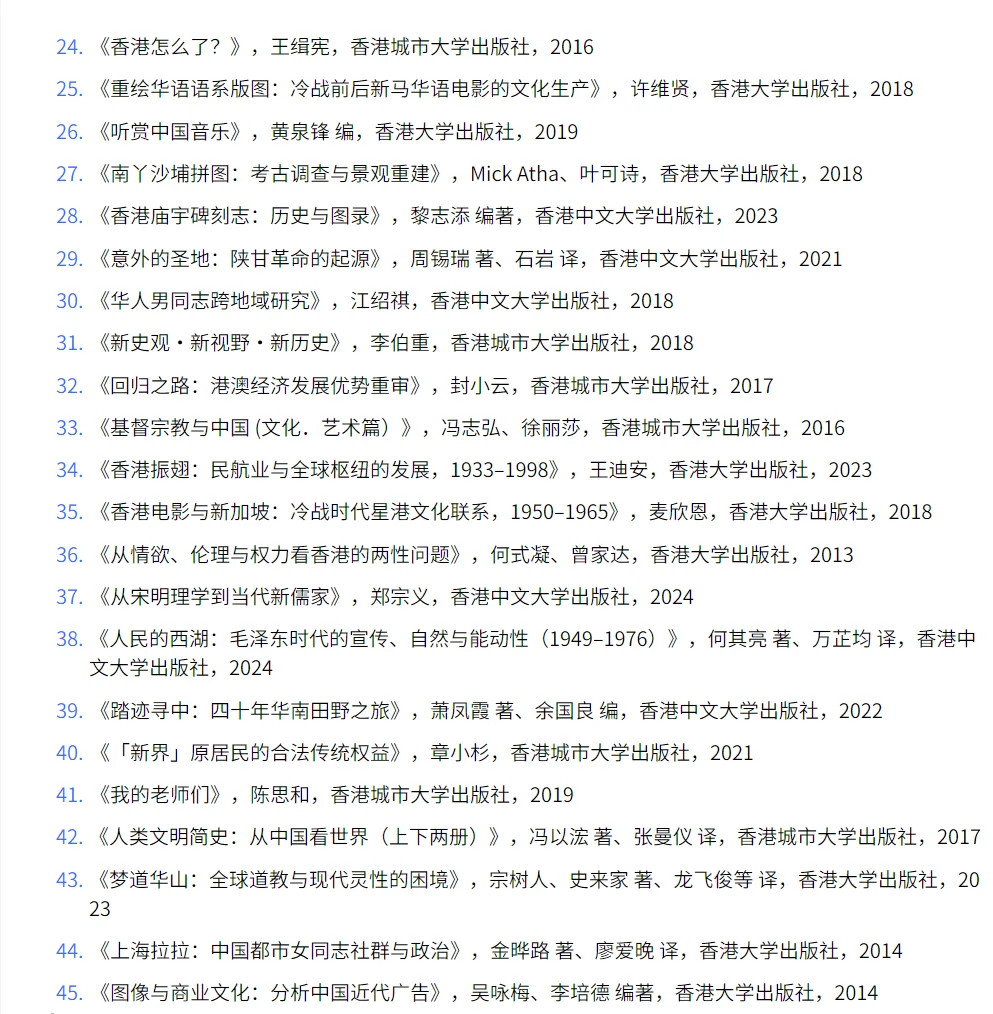 24. 《香港怎么了？》，王缉宪，香港城市大学出版社，2016

25. 《重绘华语语系版图：冷战前后新马华语电影的文化生产》，许维贤，香港大学出版社，2018

26. 《听赏中国音乐》，黄泉锋 编，香港大学出版社，2019

27. 《南丫沙埔拼图：考古调查与景观重建》，Mick Atha、叶可诗，香港大学出版社，2018

28. 《香港庙宇碑刻志：历史与图录》，黎志添 编著，香港中文大学出版社，2023

29. 《意外的圣地：陕甘革命的起源》，周锡瑞 著、石岩 译，香港中文大学出版社，2021

30. 《华人男同志跨地域研究》，江绍祺，香港中文大学出版社，2018

31. 《新史观・新视野・新历史》，李伯重，香港城市大学出版社，2018

32. 《回归之路：港澳经济发展优势重审》，封小云，香港城市大学出版社，2017

33. 《基督宗教与中国 (文化．艺术篇）》，冯志弘、徐丽莎，香港城市大学出版社，2016

34. 《香港振翅：民航业与全球枢纽的发展，1933–1998》，王迪安，香港大学出版社，2023

35. 《香港电影与新加坡：冷战时代星港文化联系，1950–1965》，麦欣恩，香港大学出版社，2018

36. 《从情欲、伦理与权力看香港的两性问题》，何式凝、曾家达，香港大学出版社，2013

37. 《从宋明理学到当代新儒家》，郑宗义，香港中文大学出版社，2024

38. 《人民的西湖：毛泽东时代的宣传、自然与能动性（1949–1976）》，何其亮 著、万芷均 译，香港中文大学出版社，2024

39. 《踏迹寻中：四十年华南田野之旅》，萧凤霞 著、余国良 编，香港中文大学出版社，2022

40. 《「新界」原居民的合法传统权益》，章小杉，香港城市大学出版社，2021

41. 《我的老师们》，陈思和，香港城市大学出版社，2019

42. 《人类文明简史：从中国看世界（上下两册）》，冯以浤 著、张曼仪 译，香港城市大学出版社，2017

43. 《梦道华山：全球道教与现代灵性的困境》，宗树人、史来家 著、龙飞俊等 译，香港大学出版社，2023

44. 《上海拉拉：中国都市女同志社群与政治》，金晔路 著、廖爱晚 译，香港大学出版社，2014

45. 《图像与商业文化：分析中国近代广告》，吴咏梅、李培德 编著，香港大学出版社，2014